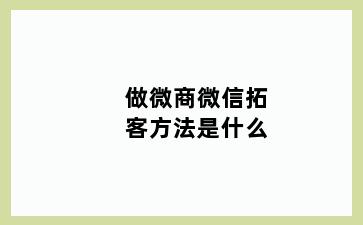 做微商微信拓客方法是什么